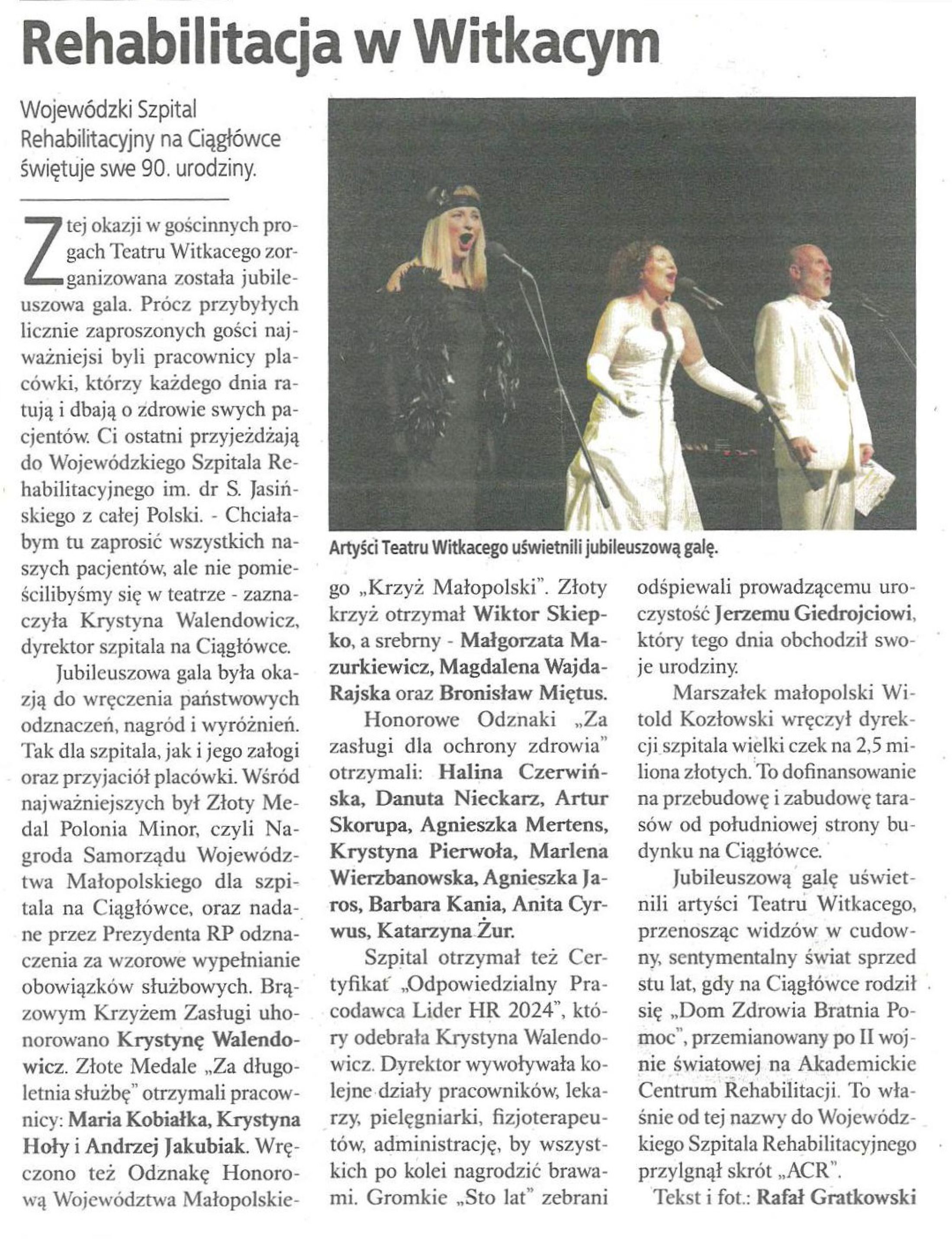 Rehabilitacja w Witkacym

Wojewódzki Szpital Rehabilitacyjny na Ciągłówce świętuje swe 90. urodziny.

Z tej okazji w gościnnych progach Teatru Witkacego zorganizowana została jubileuszowa gala. Prócz przybyłych licznie zaproszonych gości najważniejsi byli pracownicy placówki, którzy każdego dnia ratują i dbają o zdrowie swych pacjentów. Ci ostatni przyjeżdżają do Wojewódzkiego Szpitala Rehabilitacyjnego im. dr S. Jasińskiego z całej Polski. - Chciałabym tu zaprosić wszystkich naszych pacjentów, ale nie pomieścilibyśmy się w teatrze - zaznaczyła Krystyna Walendowicz, dyrektor szpitala na Ciągłówce.

Jubileuszowa gala była okazją do wręczenia państwowych odznaczeń, nagród i wyróżnień. Tak dla szpitala, jak i jego załogi oraz przyjaciół placówki. Wśród najważniejszych był Złoty Medal Polonia Minor, czyli Nagroda Samorządu Województwa Małopolskiego dla szpitala na Ciągłówce, oraz nadane przez Prezydenta RP odznaczenia za wzorowe wypełnianie obowiązków służbowych. Brązowym Krzyżem Zasługi uhonorowano Krystynę Walendowicz. Złote Medale „Za długoletnia służbę" otrzymali pracownicy: Maria Kobiałka, Krystyna Hoły i Andrzej Jakubiak. Wręczono też Odznakę Honorową Województwa Małopolskiego „Krzyż Małopolski". Złoty krzyż otrzymał Wiktor Skiepko, a srebrny - Małgorzata Mazurkiewicz, Magdalena Wajda-Rajska oraz Bronisław Miętus.

Honorowe Odznaki „Za zasługi dla ochrony zdrowia" otrzymali: Halina Czerwińska, Danuta Nieckarz, Artur Skorupa, Agnieszka Mertens, Krystyna Pierwoła, Marlena Wierzbanowska, Agnieszka Jaros, Barbara Kania, Anita Cyrwus, Katarzyna Żur.

Szpital otrzymał też Certyfikat „Odpowiedzialny Pracodawca Lider HR 2024", który odebrała Krystyna Walendowicz. Dyrektor wywoływała kolejne działy pracowników, lekarzy, pielęgniarki, fizjoterapeutów, administrację, by wszystkich po kolei nagrodzić brawami. Gromkie „Sto lat" zebrani odśpiewali prowadzącemu uroczystość Jerzemu Giedrojciowi, który tego dnia obchodził swoje urodziny.

Marszałek małopolski Witold Kozłowski wręczył dyrekcji szpitala wielki czek na 2,5 miliona złotych. To dofinansowanie na przebudowę i zabudowę tarasów od południowej strony budynku na Ciągłówce.

Jubileuszową galę uświetnili artyści Teatru Witkacego, przenosząc widzów w cudowny, sentymentalny świat sprzed stu lat, gdy na Ciągłówce rodził się „Dom Zdrowia Bratnia Pomoc", przemianowany po II wojnie światowej na Akademickie Centrum Rehabilitacji. To właśnie od tej nazwy do Wojewódzkiego Szpitala Rehabilitacyjnego przylgnął skrót „ACR".

Tekst i fot.: Rafał Gratkowski

Artyści Teatru Witkacego uświetnili jubileuszową galę.